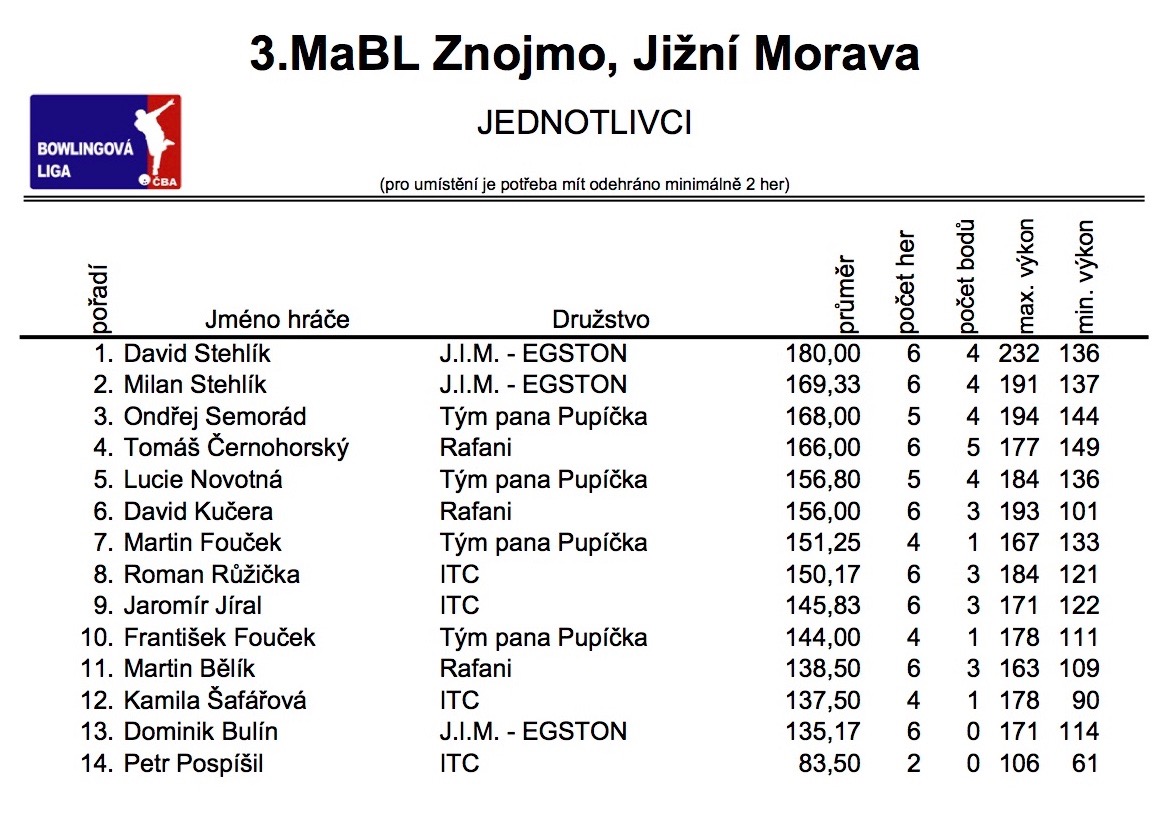 3.MaBL Znojmo, Jižní Morava

BOWLINGOVÁ LIGA ČBA

JEDNOTLIVCI

(pro umístění je potřeba mít odehráno minimálně 2 her)

| pořadí | Jméno hráče | Družstvo | průměr | počet her | počet bodů | max. výkon | min. výkon |
|---|---|---|---|---|---|---|---|
| 1. | David Stehlík | J.I.M. - EGSTON | 180,00 | 6 | 4 | 232 | 136 |
| 2. | Milan Stehlík | J.I.M. - EGSTON | 169,33 | 6 | 4 | 191 | 137 |
| 3. | Ondřej Semorád | Tým pana Pupíčka | 168,00 | 5 | 4 | 194 | 144 |
| 4. | Tomáš Černohorský | Rafani | 166,00 | 6 | 5 | 177 | 149 |
| 5. | Lucie Novotná | Tým pana Pupíčka | 156,80 | 5 | 4 | 184 | 136 |
| 6. | David Kučera | Rafani | 156,00 | 6 | 3 | 193 | 101 |
| 7. | Martin Fouček | Tým pana Pupíčka | 151,25 | 4 | 1 | 167 | 133 |
| 8. | Roman Růžička | ITC | 150,17 | 6 | 3 | 184 | 121 |
| 9. | Jaromír Jíral | ITC | 145,83 | 6 | 3 | 171 | 122 |
| 10. | František Fouček | Tým pana Pupíčka | 144,00 | 4 | 1 | 178 | 111 |
| 11. | Martin Bělík | Rafani | 138,50 | 6 | 3 | 163 | 109 |
| 12. | Kamila Šafářová | ITC | 137,50 | 4 | 1 | 178 | 90 |
| 13. | Dominik Bulín | J.I.M. - EGSTON | 135,17 | 6 | 0 | 171 | 114 |
| 14. | Petr Pospíšil | ITC | 83,50 | 2 | 0 | 106 | 61 |